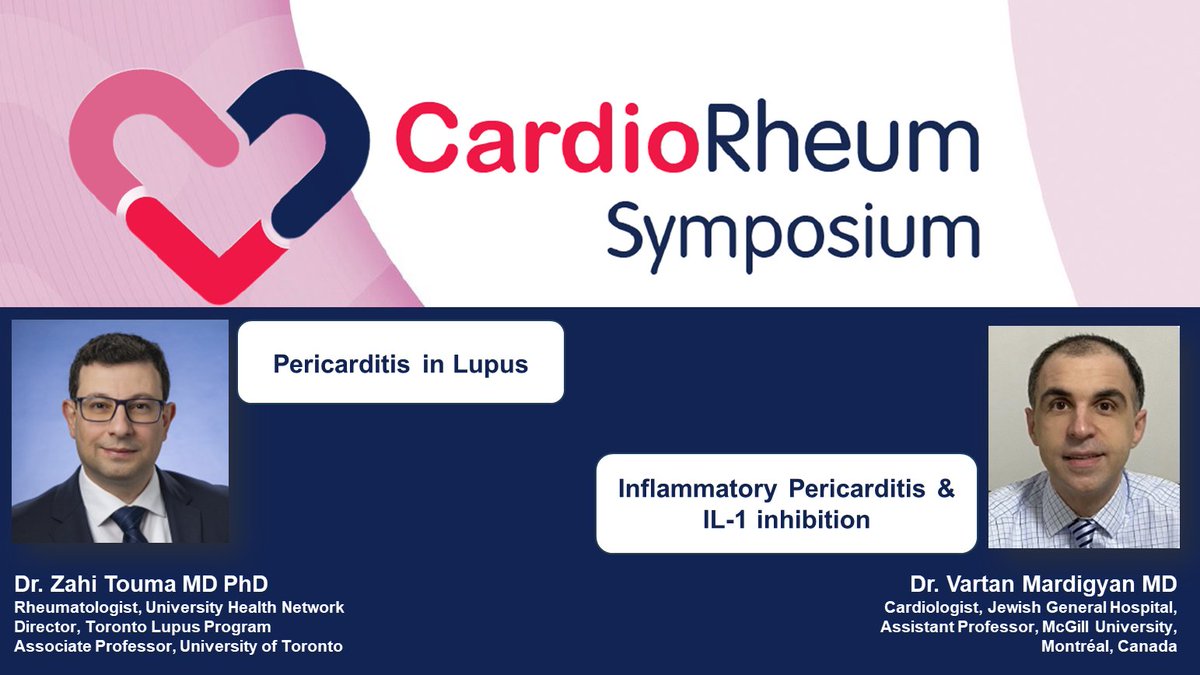 CardioRheum Symposium

Pericarditis in Lupus

Inflammatory Pericarditis & IL-1 inhibition

Dr. Zahi Touma MD PhD
Rheumatologist, University Health Network
Director, Toronto Lupus Program
Associate Professor, University of Toronto

Dr. Vartan Mardigyan MD
Cardiologist, Jewish General Hospital,
Assistant Professor, McGill University,
Montréal, Canada